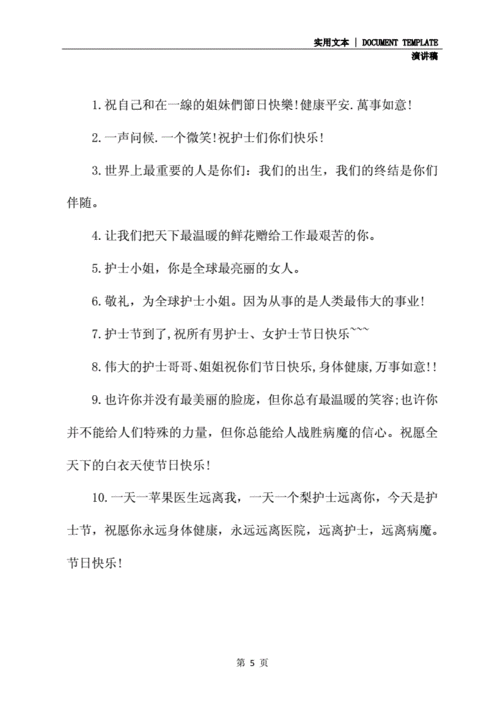 实用文本 | DOCUMENT TEMPLATE
演讲稿

1.祝自己和在一線的姐妹們節日快樂!健康平安.萬事如意!

2.一声问候.一个微笑!祝护士们你们快乐!

3.世界上最重要的人是你们：我们的出生，我们的终结是你们伴随。

4.让我们把天下最温暖的鲜花赠给工作最艰苦的你。

5.护士小姐，你是全球最亮丽的女人。

6.敬礼，为全球护士小姐。因为从事的是人类最伟大的事业!

7.护士节到了,祝所有男护士、女护士节日快乐~~~

8.伟大的护士哥哥、姐姐祝你们节日快乐,身体健康,万事如意!!

9.也许你并没有最美丽的脸庞，但你总有最温暖的笑容;也许你并不能给人们特殊的力量，但你总能给人战胜病魔的信心。祝愿全天下的白衣天使节日快乐!

10.一天一苹果医生远离我，一天一个梨护士远离你，今天是护士节，祝愿你永远身体健康，永远远离医院，远离护士，远离病魔。节日快乐!

第 5 页